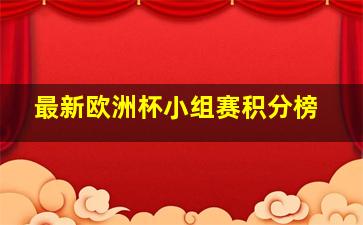 最新欧洲杯小组赛积分榜